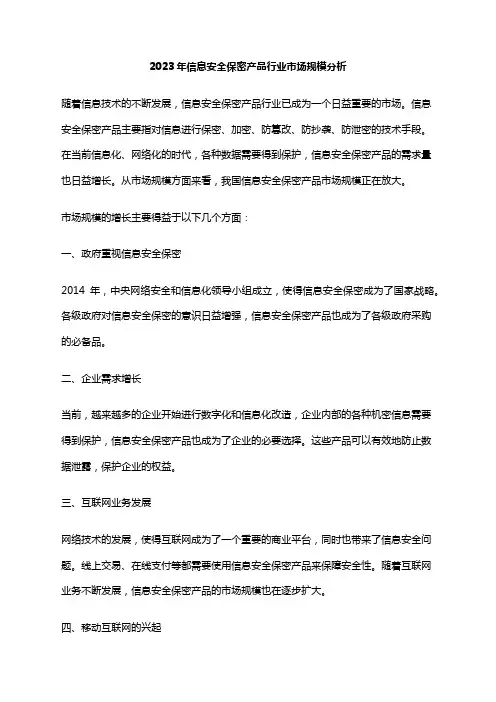 2023年信息安全保密产品行业市场规模分析

随着信息技术的不断发展，信息安全保密产品行业已成为一个日益重要的市场。信息安全保密产品主要指对信息进行保密、加密、防篡改、防抄袭、防泄密的技术手段。在当前信息化、网络化的时代，各种数据需要得到保护，信息安全保密产品的需求量也日益增长。从市场规模方面来看，我国信息安全保密产品市场规模正在放大。

市场规模的增长主要得益于以下几个方面：

一、政府重视信息安全保密

2014 年，中央网络安全和信息化领导小组成立，使得信息安全保密成为了国家战略。各级政府对信息安全保密的意识日益增强，信息安全保密产品也成为了各级政府采购的必备品。

二、企业需求增长

当前，越来越多的企业开始进行数字化和信息化改造，企业内部的各种机密信息需要得到保护，信息安全保密产品也成为了企业的必要选择。这些产品可以有效地防止数据泄露，保护企业的权益。

三、互联网业务发展

网络技术的发展，使得互联网成为了一个重要的商业平台，同时也带来了信息安全问题。线上交易、在线支付等都需要使用信息安全保密产品来保障安全性。随着互联网业务不断发展，信息安全保密产品的市场规模也在逐步扩大。

四、移动互联网的兴起